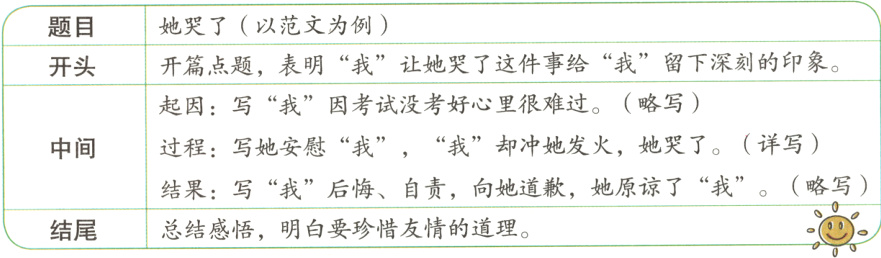 | 题目 | 她哭了（以范文为例） |
|---|---|
| 开头 | 开篇点题，表明“我”让她哭了这件事给“我”留下深刻的印象。 |
| 中间 | 起因：写“我”因考试没考好心里很难过。（略写）<br>过程：写她安慰“我”，“我”却冲她发火，她哭了。（详写）<br>结果：写“我”后悔、自责，向她道歉，她原谅了“我”。（略写） |
| 结尾 | 总结感悟，明白要珍惜友情的道理。 |